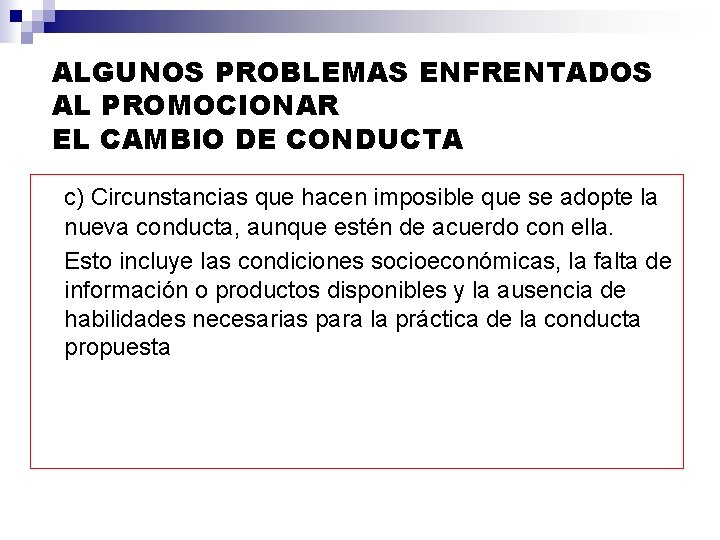 ALGUNOS PROBLEMAS ENFRENTADOS AL PROMOCIONAR
EL CAMBIO DE CONDUCTA

c) Circunstancias que hacen imposible que se adopte la nueva conducta, aunque estén de acuerdo con ella.

Esto incluye las condiciones socioeconómicas, la falta de información o productos disponibles y la ausencia de habilidades necesarias para la práctica de la conducta propuesta